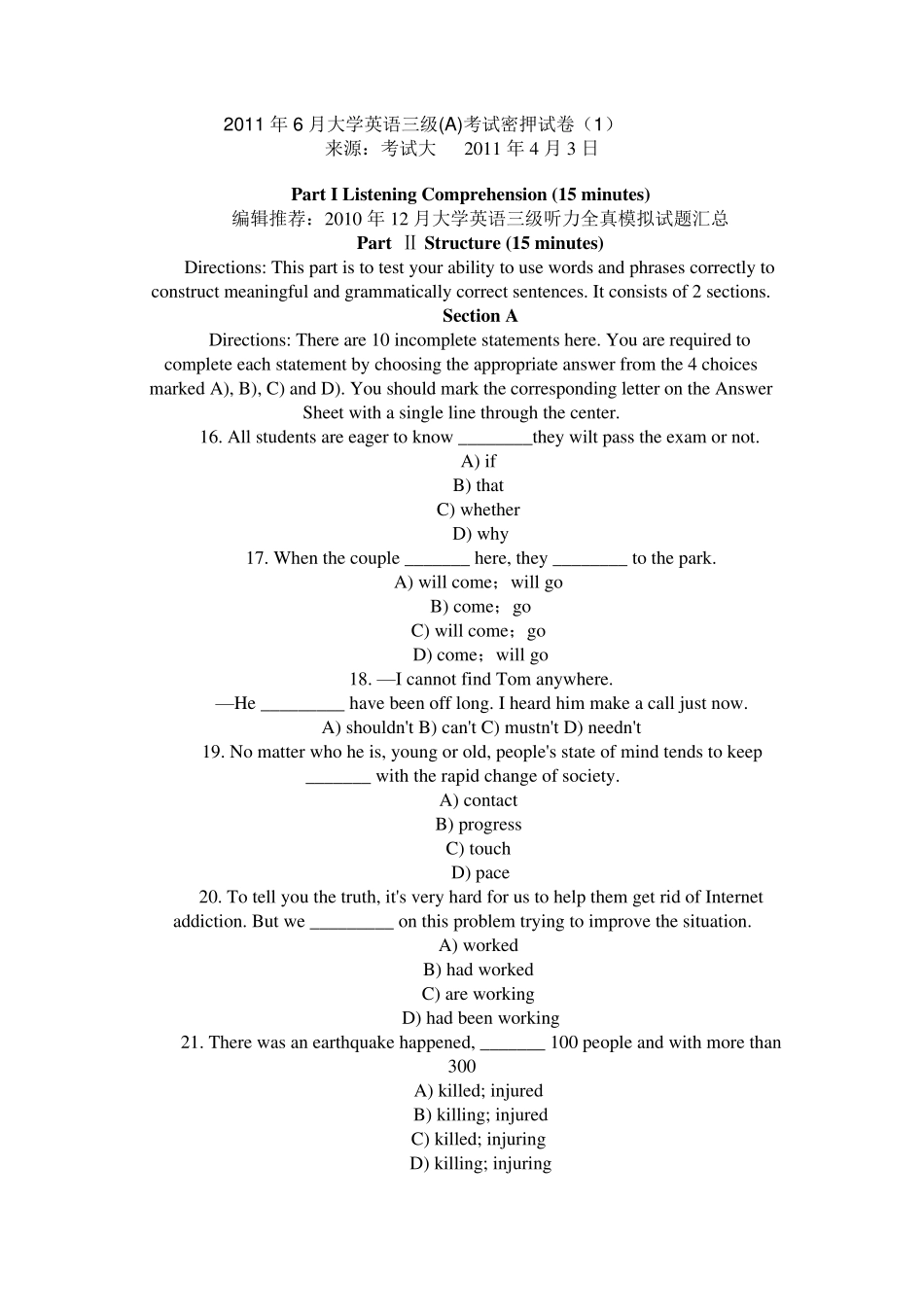 2011 年 6 月大学英语三级(A)考试密押试卷（1）
来源：考试大 2011 年 4 月 3 日

Part I Listening Comprehension (15 minutes)
编辑推荐：2010 年 12 月大学英语三级听力全真模拟试题汇总
Part Ⅱ Structure (15 minutes)

Directions: This part is to test your ability to use words and phrases correctly to construct meaningful and grammatically correct sentences. It consists of 2 sections.

Section A

Directions: There are 10 incomplete statements here. You are required to complete each statement by choosing the appropriate answer from the 4 choices marked A), B), C) and D). You should mark the corresponding letter on the Answer Sheet with a single line through the center.

16. All students are eager to know ________they wilt pass the exam or not.
A) if
B) that
C) whether
D) why

17. When the couple _______ here, they ________ to the park.
A) will come；will go
B) come；go
C) will come；go
D) come；will go

18. —I cannot find Tom anywhere.
—He _________ have been off long. I heard him make a call just now.
A) shouldn't B) can't C) mustn't D) needn't

19. No matter who he is, young or old, people's state of mind tends to keep _______ with the rapid change of society.
A) contact
B) progress
C) touch
D) pace

20. To tell you the truth, it's very hard for us to help them get rid of Internet addiction. But we _________ on this problem trying to improve the situation.
A) worked
B) had worked
C) are working
D) had been working

21. There was an earthquake happened, _______ 100 people and with more than 300
A) killed; injured
B) killing; injured
C) killed; injuring
D) killing; injuring